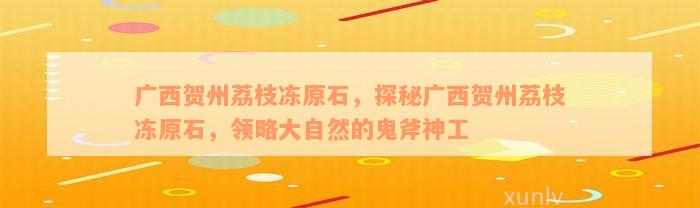 广西贺州荔枝冻原石，探秘广西贺州荔枝冻原石，领略大自然的鬼斧神工

xunlv